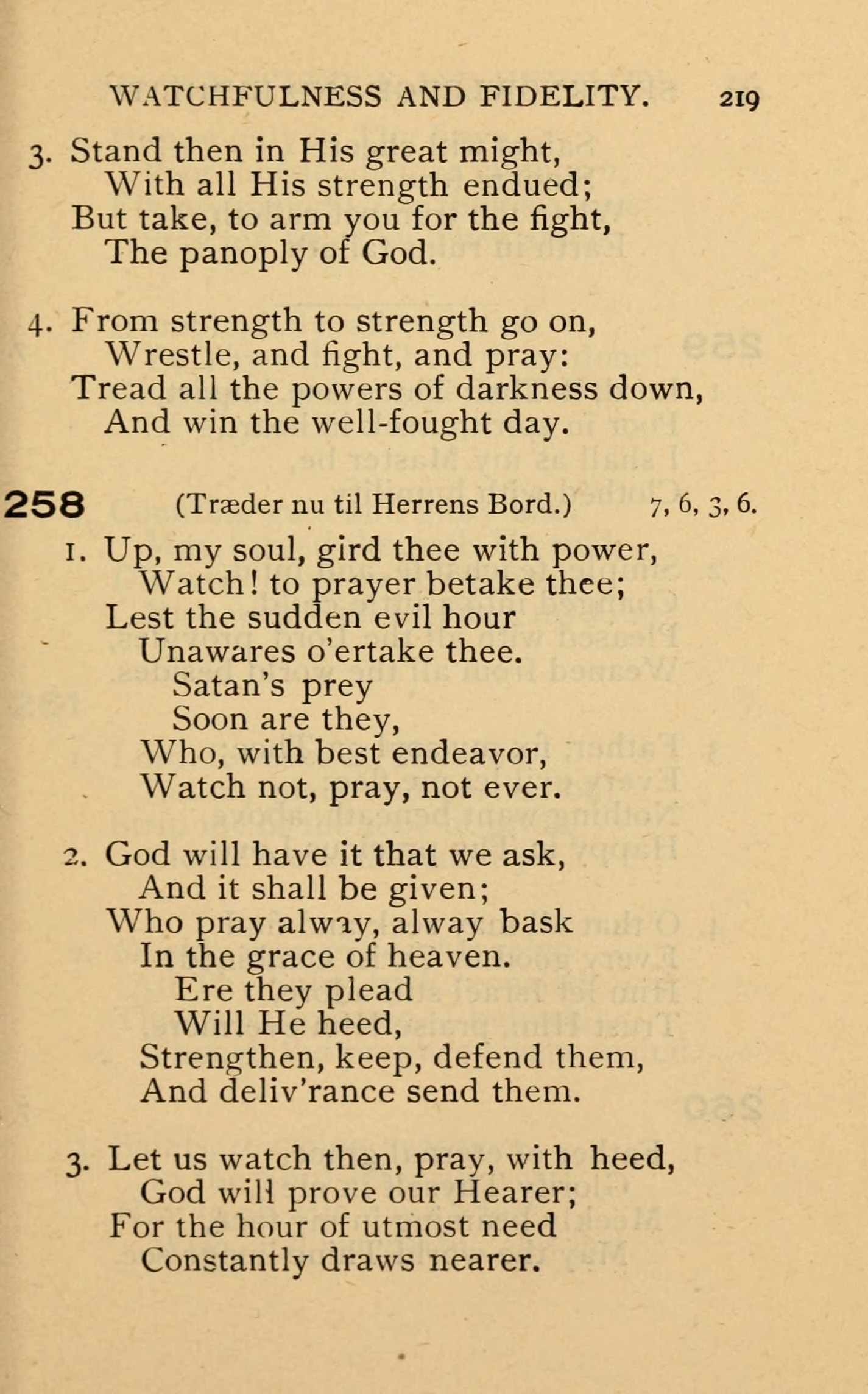 WATCHFULNESS AND FIDELITY. 219

3. Stand then in His great might,
With all His strength endued;
But take, to arm you for the fight,
The panoply of God.

4. From strength to strength go on,
Wrestle, and fight, and pray:
Tread all the powers of darkness down,
And win the well-fought day.

258 (Træder nu til Herrens Bord.) 7, 6, 3, 6.

1. Up, my soul, gird thee with power,
Watch! to prayer betake thee;
Lest the sudden evil hour
Unawares o'ertake thee.
Satan's prey
Soon are they,
Who, with best endeavor,
Watch not, pray, not ever.

2. God will have it that we ask,
And it shall be given;
Who pray alway, alway bask
In the grace of heaven.
Ere they plead
Will He heed,
Strengthen, keep, defend them,
And deliv'rance send them.

3. Let us watch then, pray, with heed,
God will prove our Hearer;
For the hour of utmost need
Constantly draws nearer.